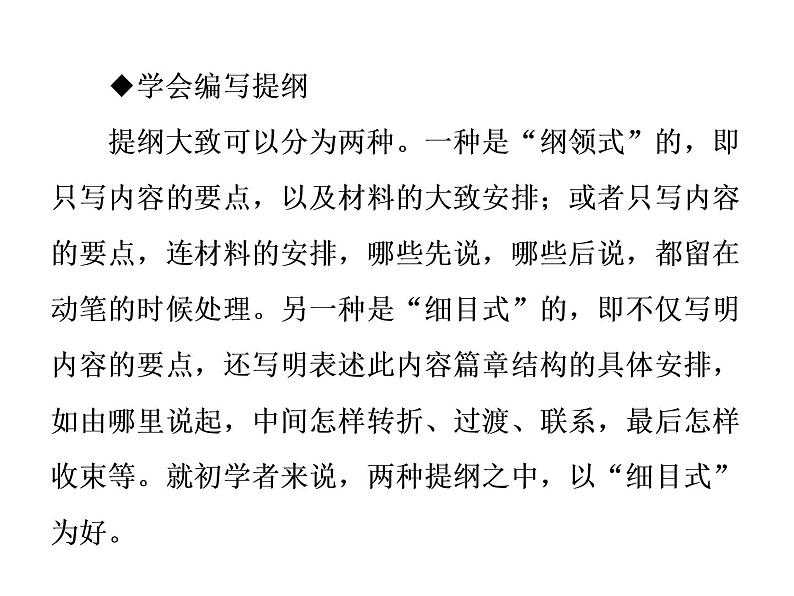 ◆学会编写提纲

提纲大致可以分为两种。一种是“纲领式”的，即只写内容的要点，以及材料的大致安排；或者只写内容的要点，连材料的安排，哪些先说，哪些后说，都留在动笔的时候处理。另一种是“细目式”的，即不仅写明内容的要点，还写明表述此内容篇章结构的具体安排，如由哪里说起，中间怎样转折、过渡、联系，最后怎样收束等。就初学者来说，两种提纲之中，以“细目式”为好。